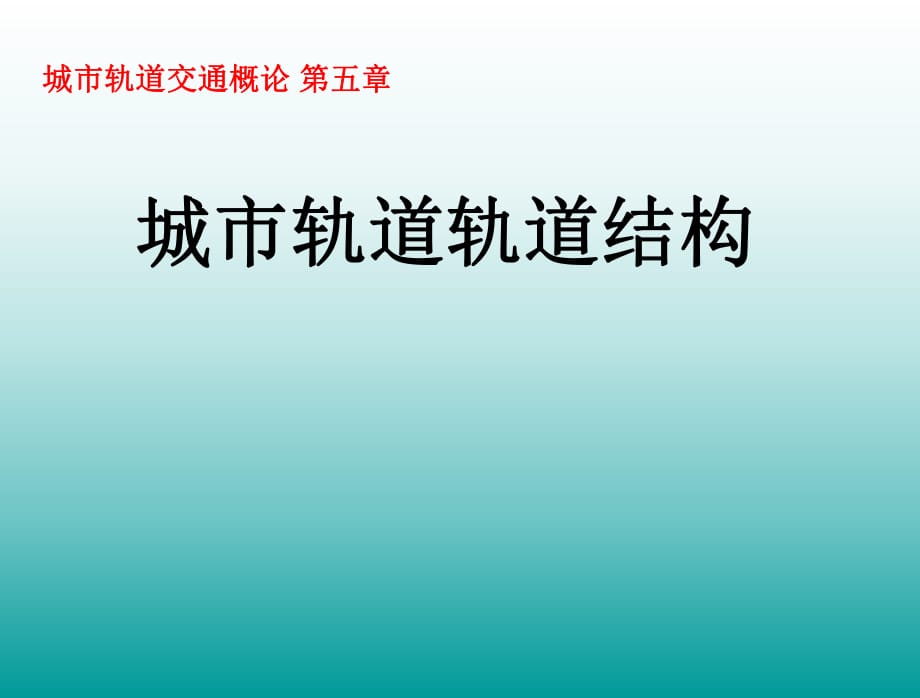 城市轨道交通概论 第五章

城市轨道轨道结构